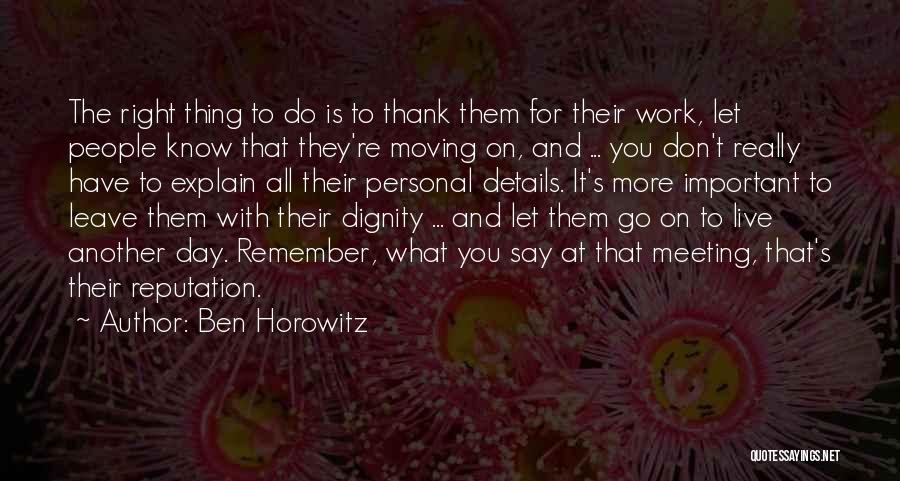 The right thing to do is to thank them for their work, let people know that they're moving on, and ... you don't really have to explain all their personal details. It's more important to leave them with their dignity ... and let them go on to live another day. Remember, what you say at that meeting, that's their reputation.

~ Author: Ben Horowitz

QUOTESSAYINGS.NET